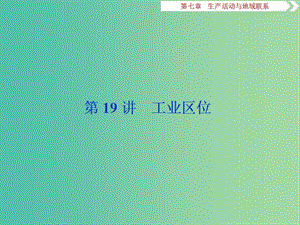 第七章　生产活动与地域联系

第 19 讲　工业区位